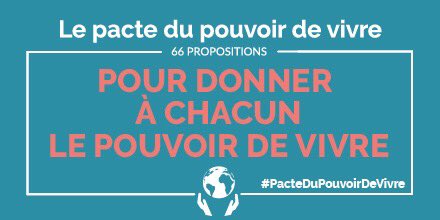 Le pacte du pouvoir de vivre

66 PROPOSITIONS

POUR DONNER À CHACUN LE POUVOIR DE VIVRE

#PacteDuPouvoirDeVivre